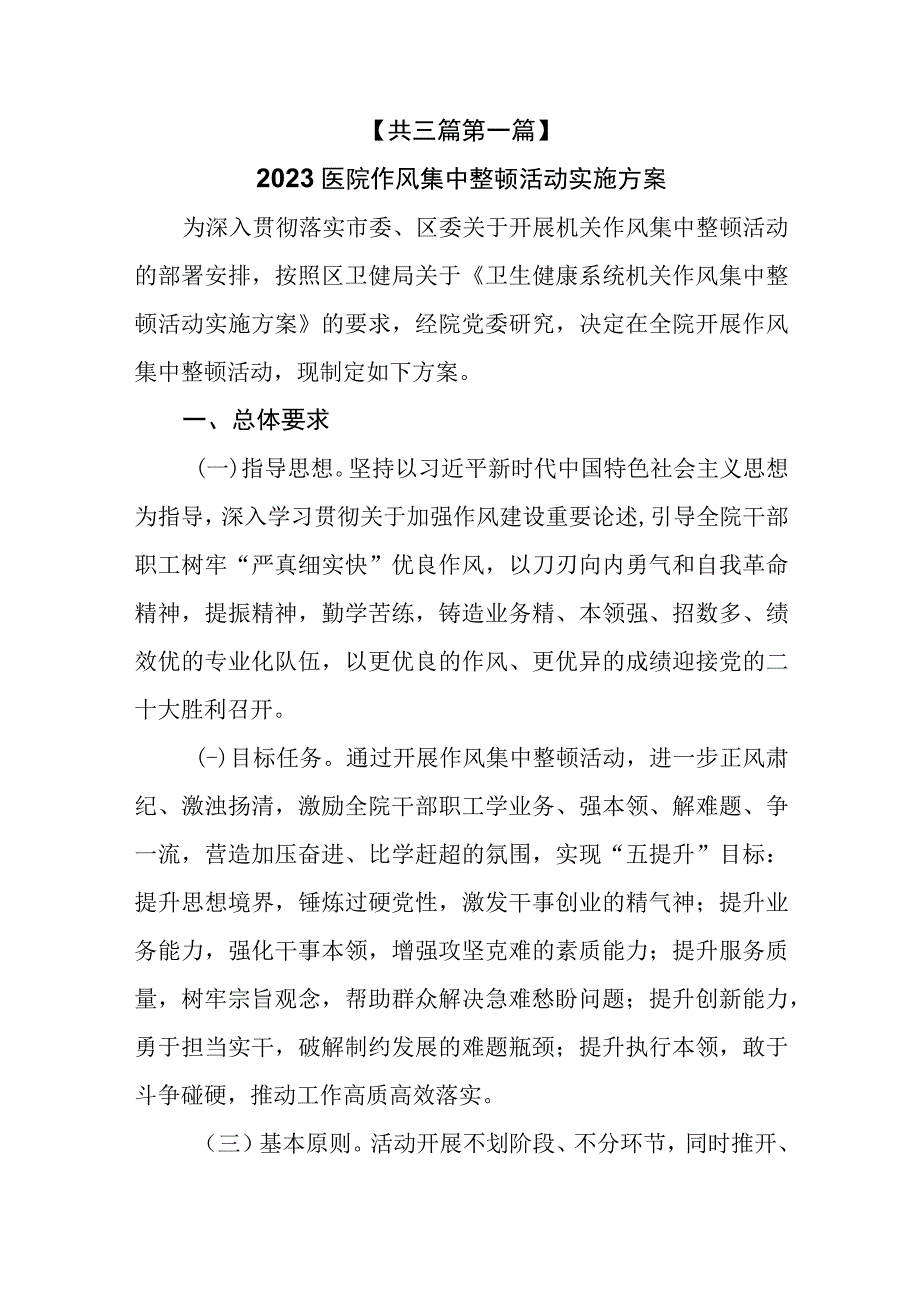 【共三篇第一篇】

2023医院作风集中整顿活动实施方案

为深入贯彻落实市委、区委关于开展机关作风集中整顿活动的部署安排，按照区卫健局关于《卫生健康系统机关作风集中整顿活动实施方案》的要求，经院党委研究，决定在全院开展作风集中整顿活动，现制定如下方案。

一、总体要求

(一)指导思想。坚持以习近平新时代中国特色社会主义思想为指导，深入学习贯彻关于加强作风建设重要论述,引导全院干部职工树牢“严真细实快”优良作风，以刀刃向内勇气和自我革命精神，提振精神，勤学苦练，铸造业务精、本领强、招数多、绩效优的专业化队伍，以更优良的作风、更优异的成绩迎接党的二十大胜利召开。

(-)目标任务。通过开展作风集中整顿活动，进一步正风肃纪、激浊扬清，激励全院干部职工学业务、强本领、解难题、争一流，营造加压奋进、比学赶超的氛围，实现“五提升”目标：提升思想境界，锤炼过硬党性，激发干事创业的精气神；提升业务能力，强化干事本领，增强攻坚克难的素质能力；提升服务质量，树牢宗旨观念，帮助群众解决急难愁盼问题；提升创新能力，勇于担当实干，破解制约发展的难题瓶颈；提升执行本领，敢于斗争碰硬，推动工作高质高效落实。

（三）基本原则。活动开展不划阶段、不分环节，同时推开、